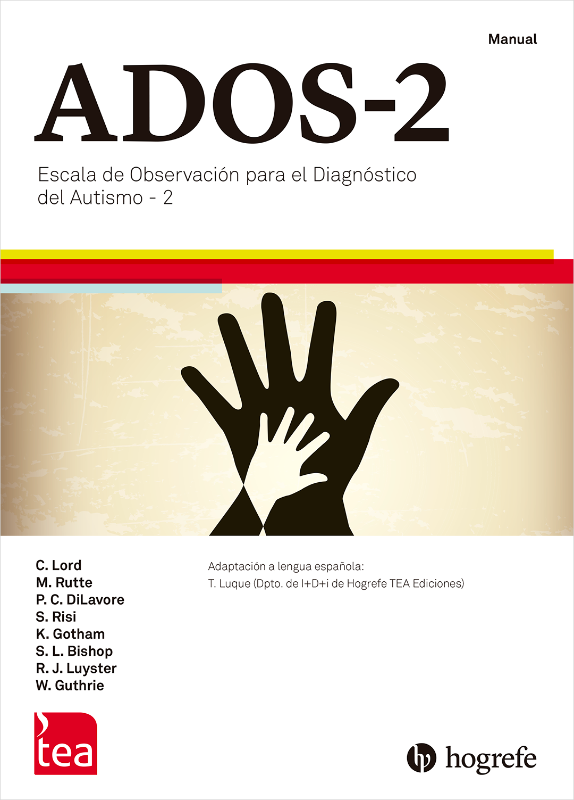 Manual

ADOS-2

Escala de Observación para el Diagnóstico del Autismo - 2

C. Lord
M. Rutte
P. C. DiLavore
S. Risi
K. Gotham
S. L. Bishop
R. J. Luyster
W. Guthrie

Adaptación a lengua española:
T. Luque (Dpto. de I+D+i de Hogrefe TEA Ediciones)

tea

hogrefe